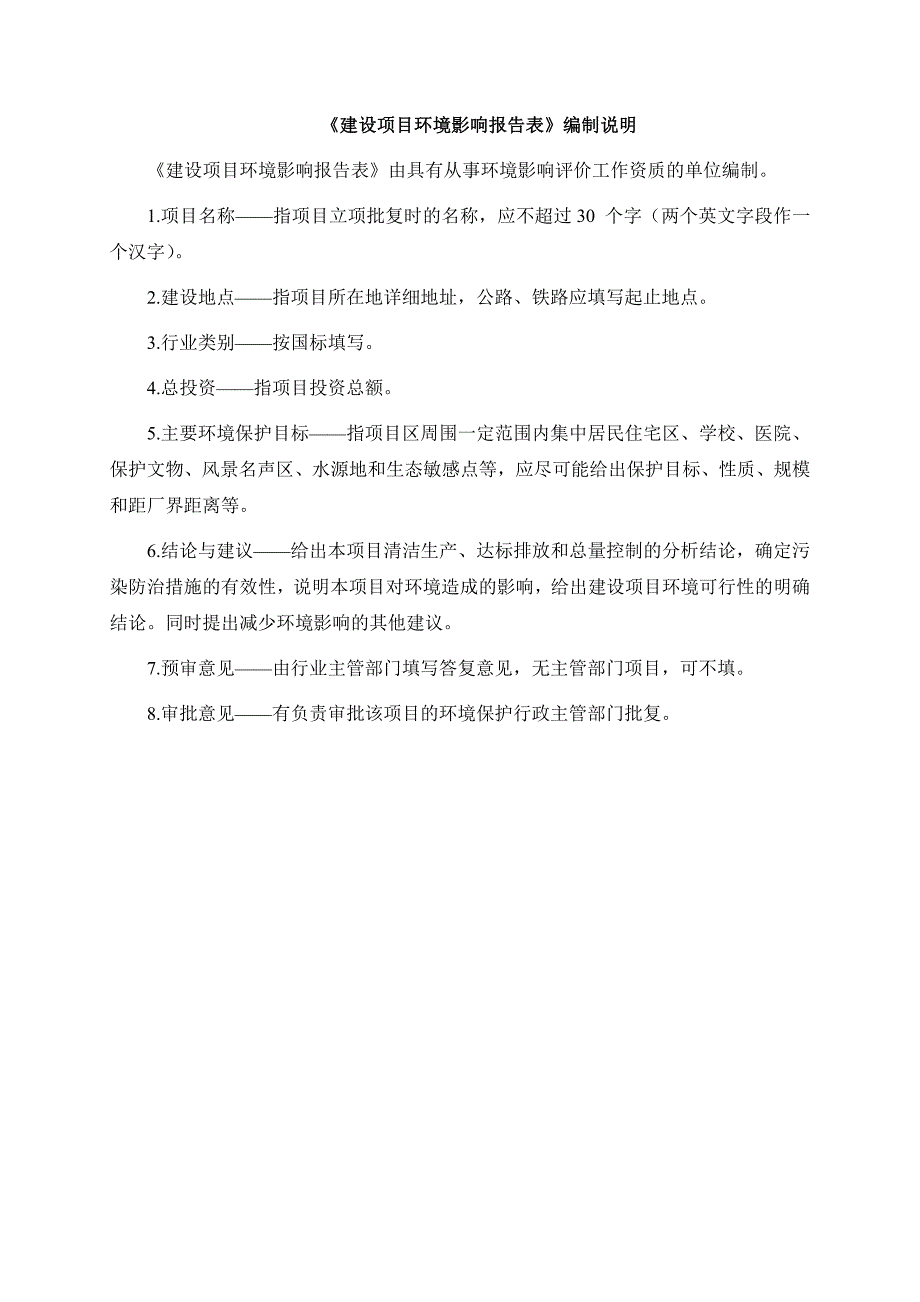 《建设项目环境影响报告表》编制说明

《建设项目环境影响报告表》由具有从事环境影响评价工作资质的单位编制。

1.项目名称——指项目立项批复时的名称，应不超过 30 个字（两个英文字段作一个汉字）。

2.建设地点——指项目所在地详细地址，公路、铁路应填写起止地点。

3.行业类别——按国标填写。

4.总投资——指项目投资总额。

5.主要环境保护目标——指项目区周围一定范围内集中居民住宅区、学校、医院、保护文物、风景名声区、水源地和生态敏感点等，应尽可能给出保护目标、性质、规模和距厂界距离等。

6.结论与建议——给出本项目清洁生产、达标排放和总量控制的分析结论，确定污染防治措施的有效性，说明本项目对环境造成的影响，给出建设项目环境可行性的明确结论。同时提出减少环境影响的其他建议。

7.预审意见——由行业主管部门填写答复意见，无主管部门项目，可不填。

8.审批意见——有负责审批该项目的环境保护行政主管部门批复。